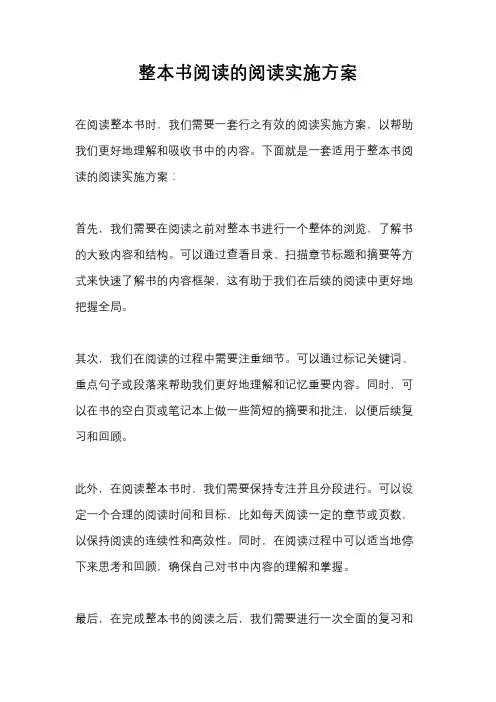 整本书阅读的阅读实施方案

在阅读整本书时，我们需要一套行之有效的阅读实施方案，以帮助我们更好地理解和吸收书中的内容。下面就是一套适用于整本书阅读的阅读实施方案：

首先，我们需要在阅读之前对整本书进行一个整体的浏览，了解书的大致内容和结构。可以通过查看目录、扫描章节标题和摘要等方式来快速了解书的内容框架，这有助于我们在后续的阅读中更好地把握全局。

其次，我们在阅读的过程中需要注重细节。可以通过标记关键词、重点句子或段落来帮助我们更好地理解和记忆重要内容。同时，可以在书的空白页或笔记本上做一些简短的摘要和批注，以便后续复习和回顾。

此外，在阅读整本书时，我们需要保持专注并且分段进行。可以设定一个合理的阅读时间和目标，比如每天阅读一定的章节或页数，以保持阅读的连续性和高效性。同时，在阅读过程中可以适当地停下来思考和回顾，确保自己对书中内容的理解和掌握。

最后，在完成整本书的阅读之后，我们需要进行一次全面的复习和